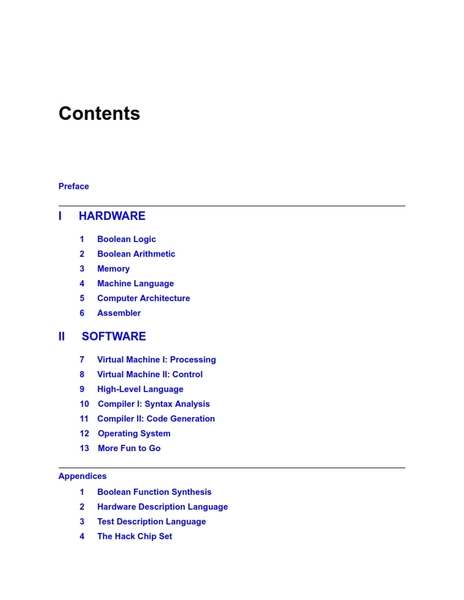 Contents

Preface

I HARDWARE

1 Boolean Logic
2 Boolean Arithmetic
3 Memory
4 Machine Language
5 Computer Architecture
6 Assembler

II SOFTWARE

7 Virtual Machine I: Processing
8 Virtual Machine II: Control
9 High-Level Language
10 Compiler I: Syntax Analysis
11 Compiler II: Code Generation
12 Operating System
13 More Fun to Go

Appendices

1 Boolean Function Synthesis
2 Hardware Description Language
3 Test Description Language
4 The Hack Chip Set